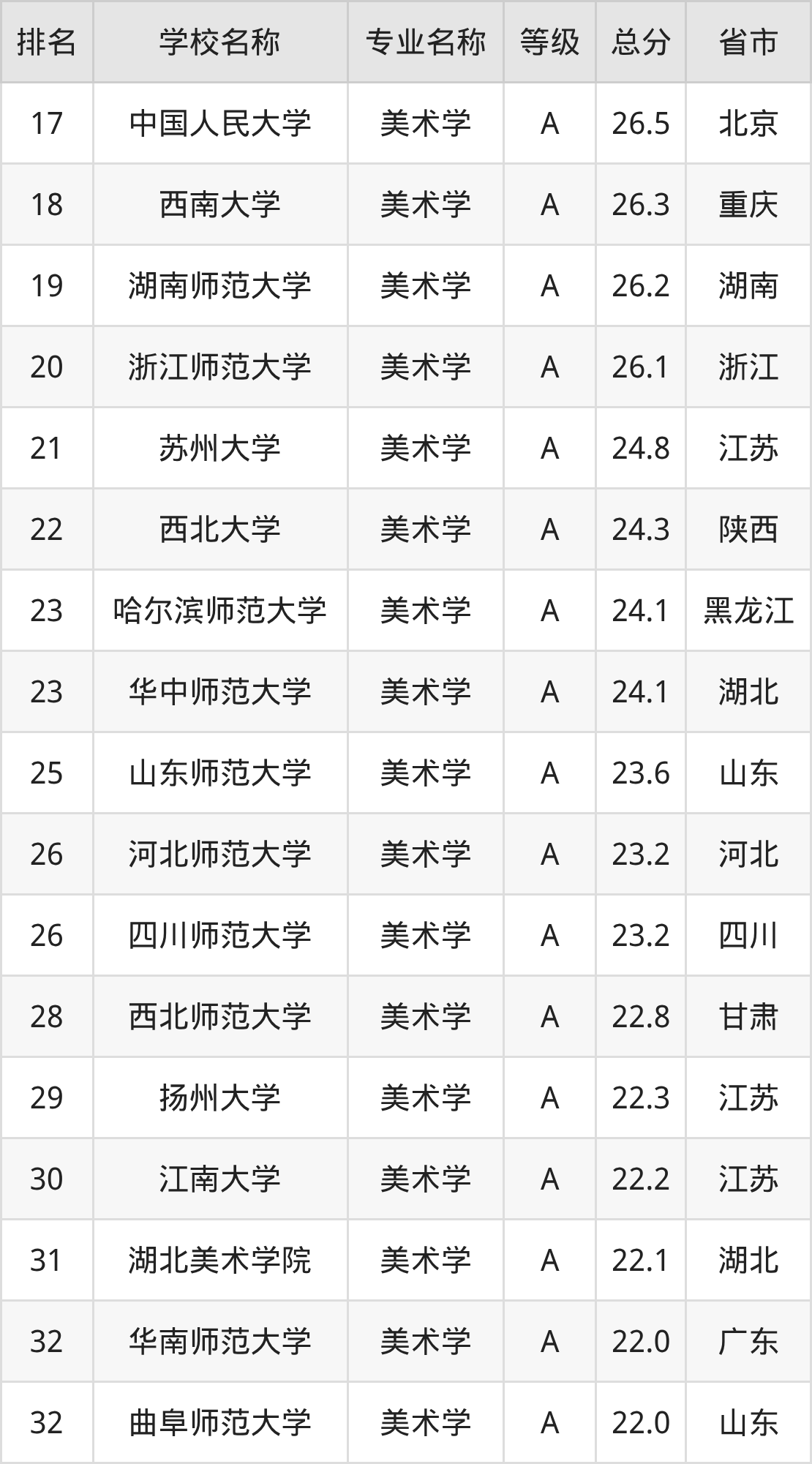 | 排名 | 学校名称 | 专业名称 | 等级 | 总分 | 省市 |
|---|---|---|---|---|---|
| 17 | 中国人民大学 | 美术学 | A | 26.5 | 北京 |
| 18 | 西南大学 | 美术学 | A | 26.3 | 重庆 |
| 19 | 湖南师范大学 | 美术学 | A | 26.2 | 湖南 |
| 20 | 浙江师范大学 | 美术学 | A | 26.1 | 浙江 |
| 21 | 苏州大学 | 美术学 | A | 24.8 | 江苏 |
| 22 | 西北大学 | 美术学 | A | 24.3 | 陕西 |
| 23 | 哈尔滨师范大学 | 美术学 | A | 24.1 | 黑龙江 |
| 23 | 华中师范大学 | 美术学 | A | 24.1 | 湖北 |
| 25 | 山东师范大学 | 美术学 | A | 23.6 | 山东 |
| 26 | 河北师范大学 | 美术学 | A | 23.2 | 河北 |
| 26 | 四川师范大学 | 美术学 | A | 23.2 | 四川 |
| 28 | 西北师范大学 | 美术学 | A | 22.8 | 甘肃 |
| 29 | 扬州大学 | 美术学 | A | 22.3 | 江苏 |
| 30 | 江南大学 | 美术学 | A | 22.2 | 江苏 |
| 31 | 湖北美术学院 | 美术学 | A | 22.1 | 湖北 |
| 32 | 华南师范大学 | 美术学 | A | 22.0 | 广东 |
| 32 | 曲阜师范大学 | 美术学 | A | 22.0 | 山东 |